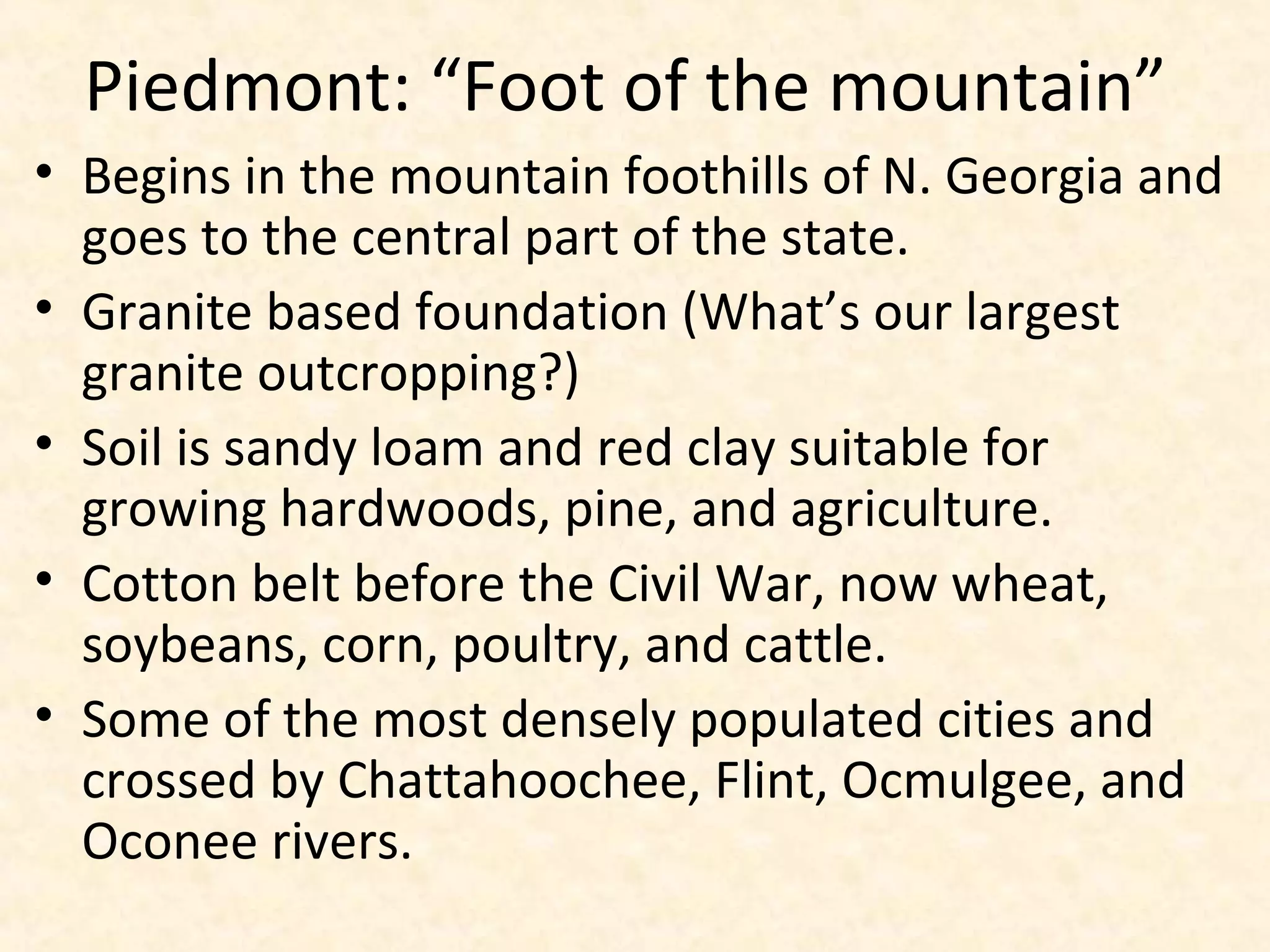 Piedmont: “Foot of the mountain”

• Begins in the mountain foothills of N. Georgia and goes to the central part of the state.

• Granite based foundation (What’s our largest granite outcropping?)

• Soil is sandy loam and red clay suitable for growing hardwoods, pine, and agriculture.

• Cotton belt before the Civil War, now wheat, soybeans, corn, poultry, and cattle.

• Some of the most densely populated cities and crossed by Chattahoochee, Flint, Ocmulgee, and Oconee rivers.